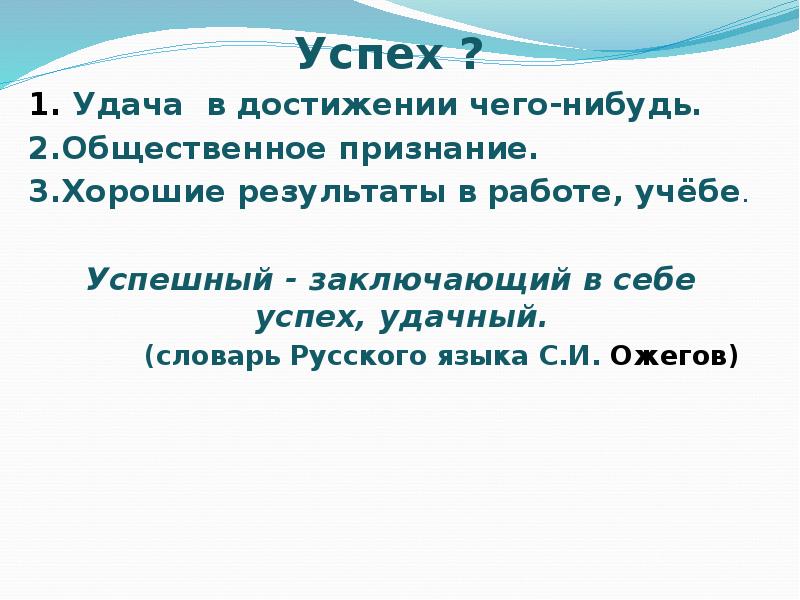 Успех ?

1. Удача в достижении чего-нибудь.
2.Общественное признание.
3.Хорошие результаты в работе, учёбе.

Успешный - заключающий в себе успех, удачный.

(словарь Русского языка С.И. Ожегов)